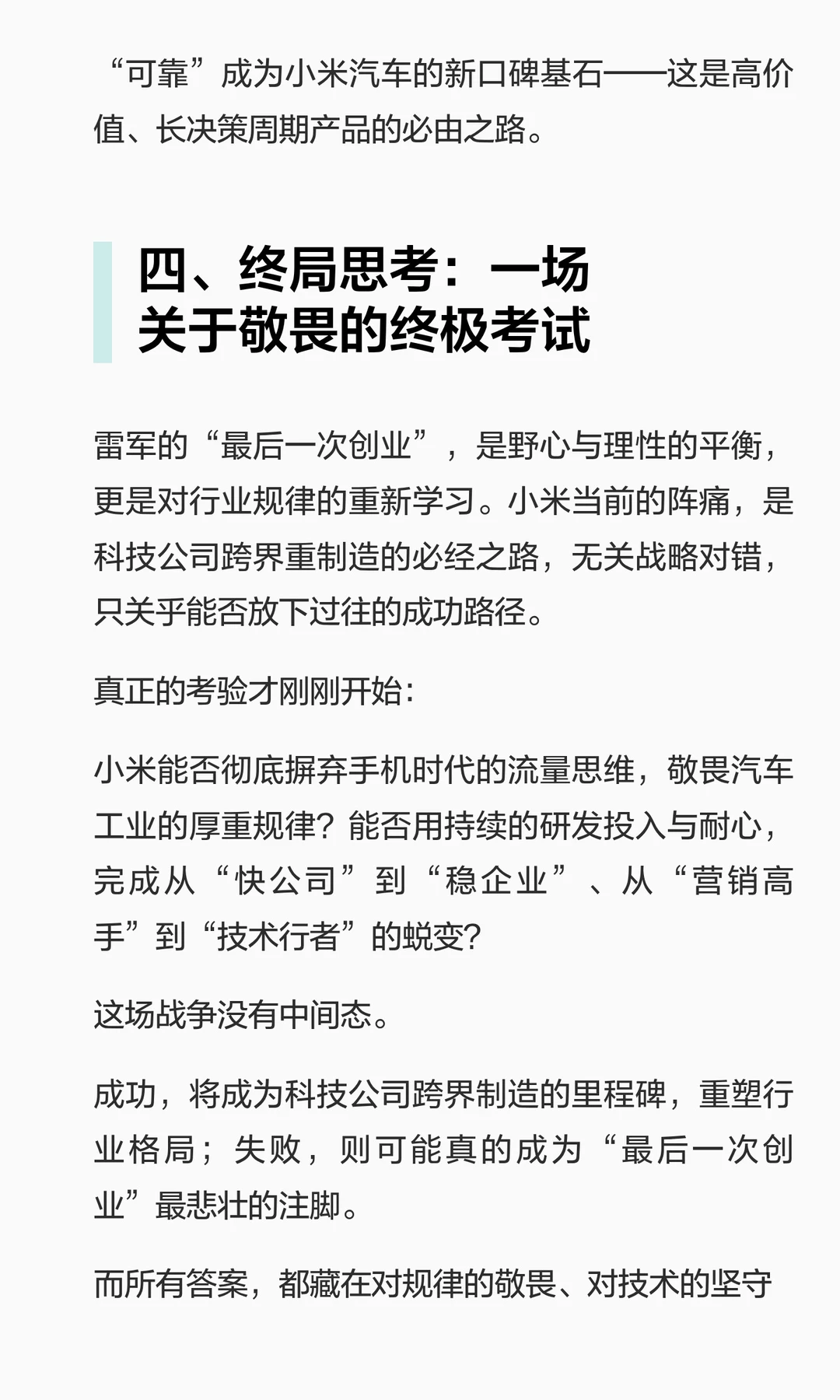 “可靠”成为小米汽车的新口碑基石——这是高价值、长决策周期产品的必由之路。

四、终局思考：一场
关于敬畏的终极考试

雷军的“最后一次创业”，是野心与理性的平衡，更是对行业规律的重新学习。小米当前的阵痛，是科技公司跨界重制造的必经之路，无关战略对错，只关乎能否放下过往的成功路径。

真正的考验才刚刚开始：

小米能否彻底摒弃手机时代的流量思维，敬畏汽车工业的厚重规律？能否用持续的研发投入与耐心，完成从“快公司”到“稳企业”、从“营销高手”到“技术行者”的蜕变？

这场战争没有中间态。

成功，将成为科技公司跨界制造的里程碑，重塑行业格局；失败，则可能真的成为“最后一次创业”最悲壮的注脚。

而所有答案，都藏在对规律的敬畏、对技术的坚守